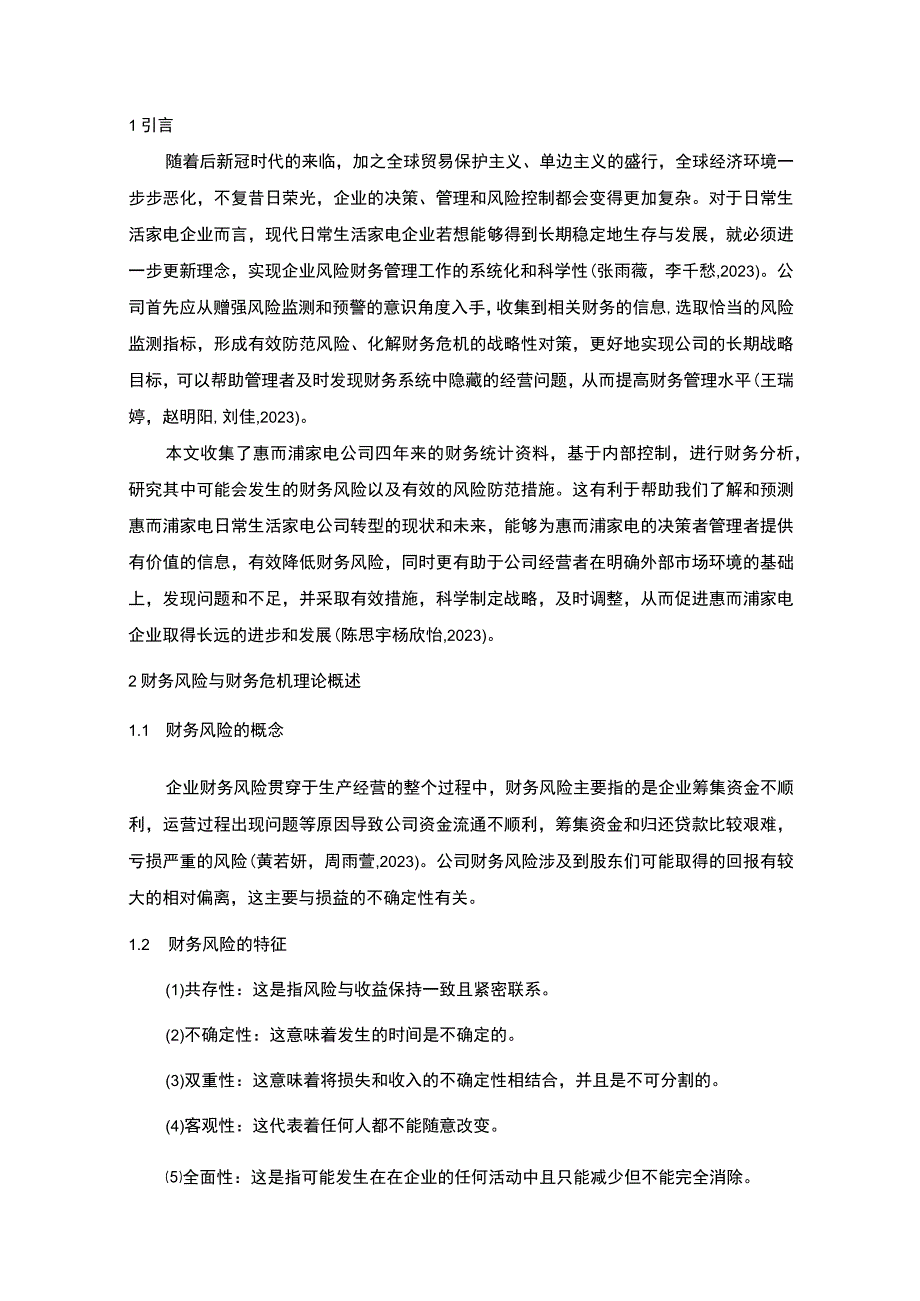 1 引言

随着后新冠时代的来临，加之全球贸易保护主义、单边主义的盛行，全球经济环境一步步恶化，不复昔日荣光，企业的决策、管理和风险控制都会变得更加复杂。对于日常生活家电企业而言，现代日常生活家电企业若想能够得到长期稳定地生存与发展，就必须进一步更新理念，实现企业风险财务管理工作的系统化和科学性(张雨薇，李千愁,2023)。公司首先应从赠强风险监测和预警的意识角度入手，收集到相关财务的信息,选取恰当的风险监测指标，形成有效防范风险、化解财务危机的战略性对策，更好地实现公司的长期战略目标，可以帮助管理者及时发现财务系统中隐藏的经营问题，从而提高财务管理水平(王瑞婷，赵明阳,刘佳,2023)。

本文收集了惠而浦家电公司四年来的财务统计资料，基于内部控制，进行财务分析，研究其中可能会发生的财务风险以及有效的风险防范措施。这有利于帮助我们了解和预测惠而浦家电日常生活家电公司转型的现状和未来，能够为惠而浦家电的决策者管理者提供有价值的信息，有效降低财务风险，同时更有助于公司经营者在明确外部市场环境的基础上，发现问题和不足，并采取有效措施，科学制定战略，及时调整，从而促进惠而浦家电企业取得长远的进步和发展(陈思宇杨欣怡,2023)。

2 财务风险与财务危机理论概述

1.1 财务风险的概念

企业财务风险贯穿于生产经营的整个过程中，财务风险主要指的是企业筹集资金不顺利，运营过程出现问题等原因导致公司资金流通不顺利，筹集资金和归还贷款比较艰难，亏损严重的风险(黄若妍，周雨萱,2023)。公司财务风险涉及到股东们可能取得的回报有较大的相对偏离，这主要与损益的不确定性有关。

1.2 财务风险的特征

(1)共存性：这是指风险与收益保持一致且紧密联系。

(2)不确定性：这意味着发生的时间是不确定的。

(3)双重性：这意味着将损失和收入的不确定性相结合，并且是不可分割的。

(4)客观性：这代表着任何人都不能随意改变。

⑸全面性：这是指可能发生在在企业的任何活动中且只能减少但不能完全消除。